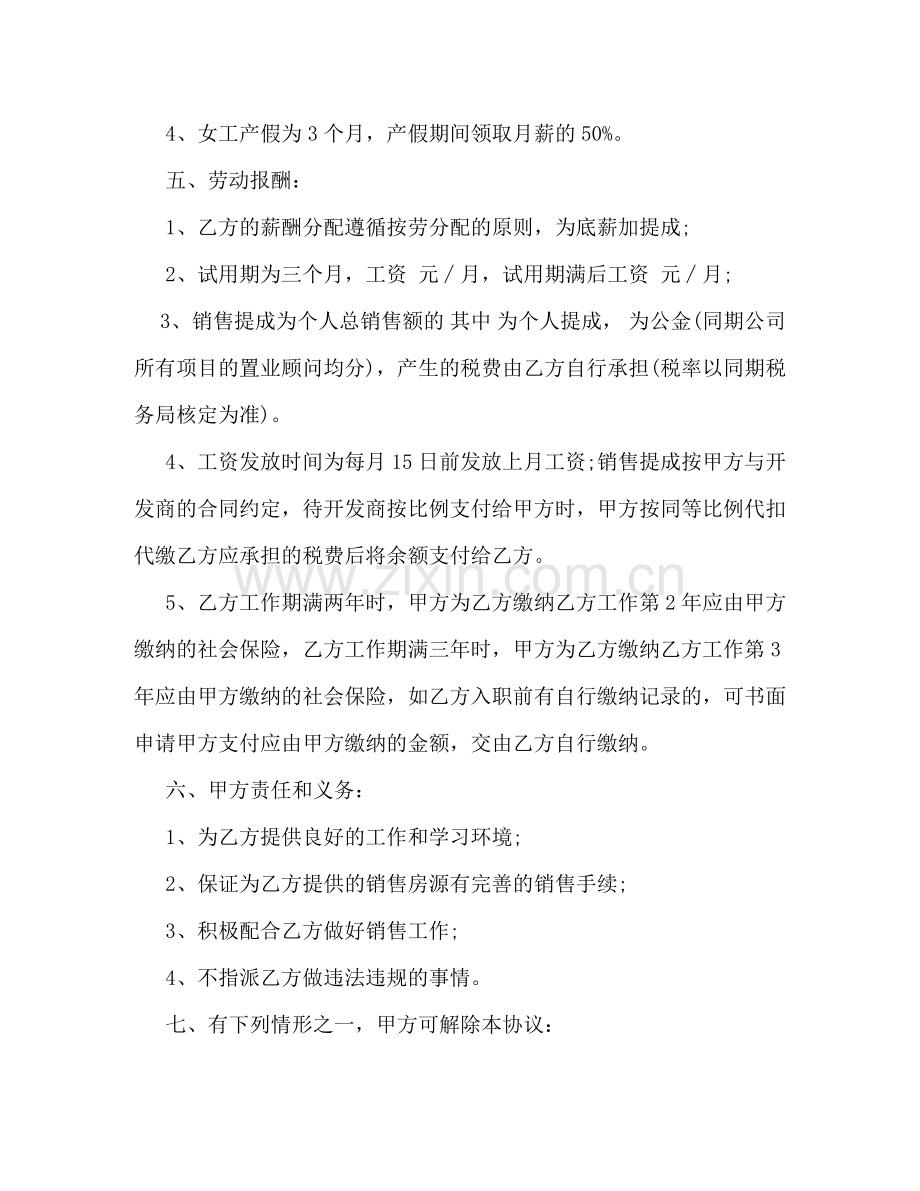 4、女工产假为3个月，产假期间领取月薪的50%。

五、劳动报酬：

1、乙方的薪酬分配遵循按劳分配的原则，为底薪加提成;

2、试用期为三个月，工资 元／月，试用期满后工资 元／月;

3、销售提成为个人总销售额的 其中 为个人提成， 为公金(同期公司所有项目的置业顾问均分)，产生的税费由乙方自行承担(税率以同期税务局核定为准)。

4、工资发放时间为每月15日前发放上月工资;销售提成按甲方与开发商的合同约定，待开发商按比例支付给甲方时，甲方按同等比例代扣代缴乙方应承担的税费后将余额支付给乙方。

5、乙方工作期满两年时，甲方为乙方缴纳乙方工作第2年应由甲方缴纳的社会保险，乙方工作期满三年时，甲方为乙方缴纳乙方工作第3年应由甲方缴纳的社会保险，如乙方入职前有自行缴纳记录的，可书面申请甲方支付应由甲方缴纳的金额，交由乙方自行缴纳。

六、甲方责任和义务：

1、为乙方提供良好的工作和学习环境;

2、保证为乙方提供的销售房源有完善的销售手续;

3、积极配合乙方做好销售工作;

4、不指派乙方做违法违规的事情。

七、有下列情形之一，甲方可解除本协议：

www.zixin.com.cn